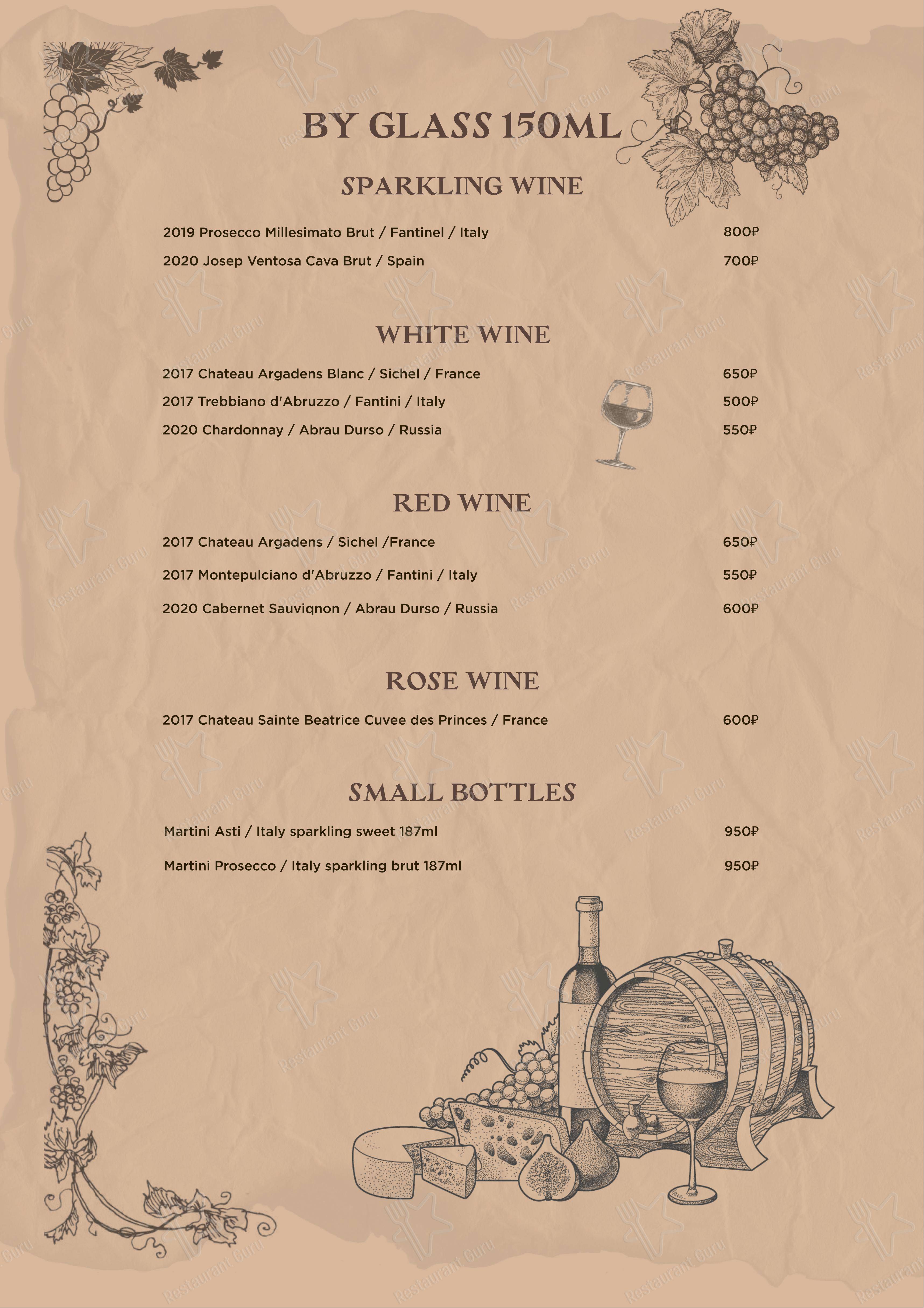 BY GLASS 150ML

SPARKLING WINE

2019 Prosecco Millesimato Brut / Fantinel / Italy 800₽

2020 Josep Ventosa Cava Brut / Spain 700₽

WHITE WINE

2017 Chateau Argadens Blanc / Sichel / France 650₽

2017 Trebbiano d'Abruzzo / Fantini / Italy 500₽

2020 Chardonnay / Abrau Durso / Russia 550₽

RED WINE

2017 Chateau Argadens / Sichel /France 650₽

2017 Montepulciano d'Abruzzo / Fantini / Italy 550₽

2020 Cabernet Sauviqnon / Abrau Durso / Russia 600₽

ROSE WINE

2017 Chateau Sainte Beatrice Cuvee des Princes / France 600₽

SMALL BOTTLES

Martini Asti / Italy sparkling sweet 187ml 950₽

Martini Prosecco / Italy sparkling brut 187ml 950₽

Restaurant Guru